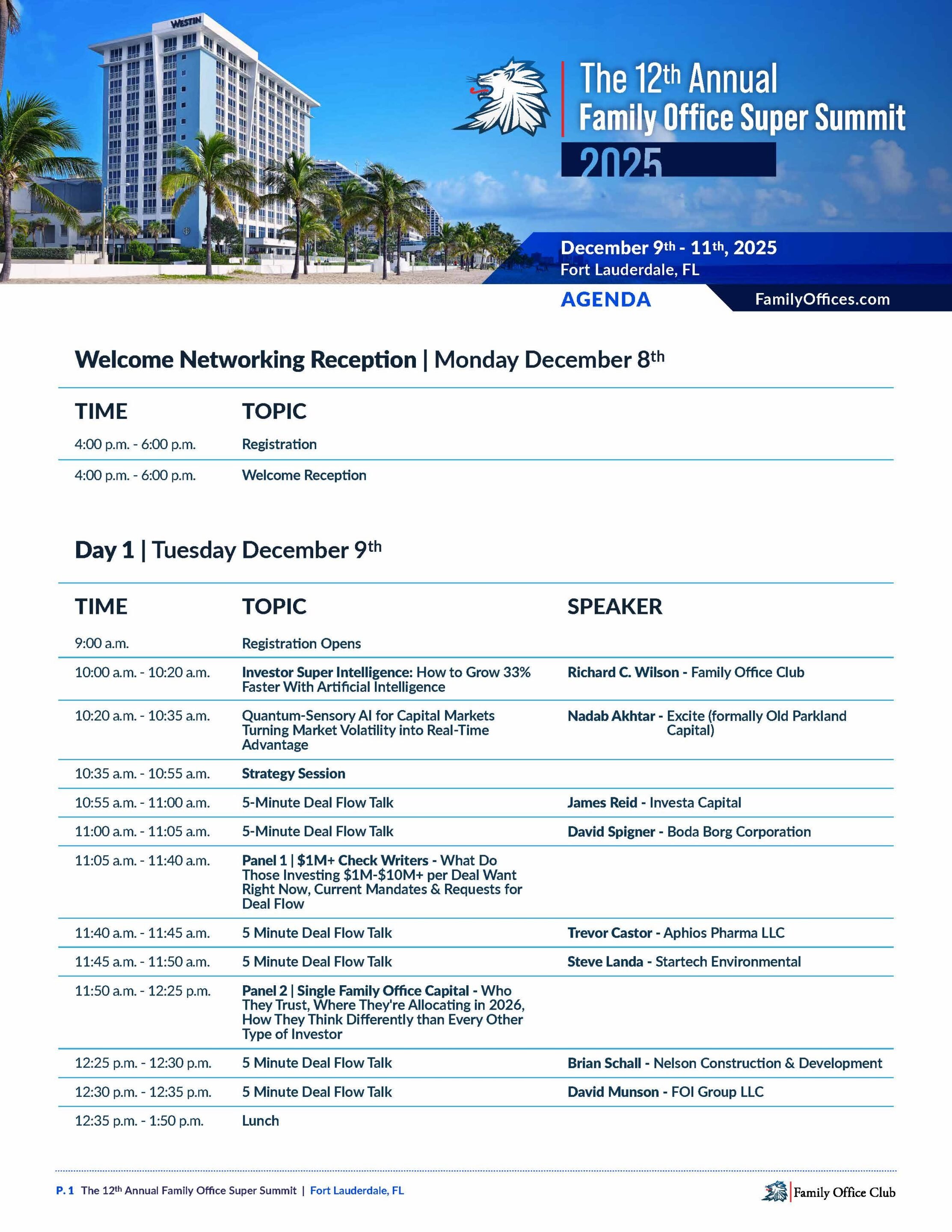 WESTIN

The 12th Annual Family Office Super Summit 2025

December 9th - 11th, 2025
Fort Lauderdale, FL

AGENDA

FamilyOffices.com

Welcome Networking Reception | Monday December 8th

| TIME | TOPIC |
|---|---|
| 4:00 p.m. - 6:00 p.m. | Registration |
| 4:00 p.m. - 6:00 p.m. | Welcome Reception |

Day 1 | Tuesday December 9th

| TIME | TOPIC | SPEAKER |
|---|---|---|
| 9:00 a.m. | Registration Opens | |
| 10:00 a.m. - 10:20 a.m. | Investor Super Intelligence: How to Grow 33% Faster With Artificial Intelligence | Richard C. Wilson - Family Office Club |
| 10:20 a.m. - 10:35 a.m. | Quantum-Sensory AI for Capital Markets Turning Market Volatility into Real-Time Advantage | Nadab Akhtar - Excite (formally Old Parkland Capital) |
| 10:35 a.m. - 10:55 a.m. | Strategy Session | |
| 10:55 a.m. - 11:00 a.m. | 5-Minute Deal Flow Talk | James Reid - Investa Capital |
| 11:00 a.m. - 11:05 a.m. | 5-Minute Deal Flow Talk | David Spigner - Boda Borg Corporation |
| 11:05 a.m. - 11:40 a.m. | Panel 1 \| $1M+ Check Writers - What Do Those Investing $1M-$10M+ per Deal Want Right Now, Current Mandates & Requests for Deal Flow | |
| 11:40 a.m. - 11:45 a.m. | 5 Minute Deal Flow Talk | Trevor Castor - Aphios Pharma LLC |
| 11:45 a.m. - 11:50 a.m. | 5 Minute Deal Flow Talk | Steve Landa - Startech Environmental |
| 11:50 a.m. - 12:25 p.m. | Panel 2 \| Single Family Office Capital - Who They Trust, Where They're Allocating in 2026, How They Think Differently than Every Other Type of Investor | |
| 12:25 p.m. - 12:30 p.m. | 5 Minute Deal Flow Talk | Brian Schall - Nelson Construction & Development |
| 12:30 p.m. - 12:35 p.m. | 5 Minute Deal Flow Talk | David Munson - FOI Group LLC |
| 12:35 p.m. - 1:50 p.m. | Lunch | |

P. 1 The 12th Annual Family Office Super Summit | Fort Lauderdale, FL

Family Office Club